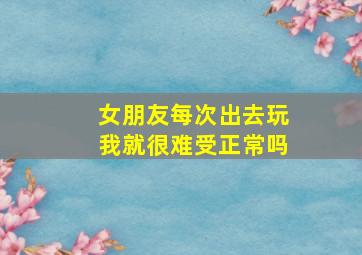 女朋友每次出去玩
我就很难受正常吗